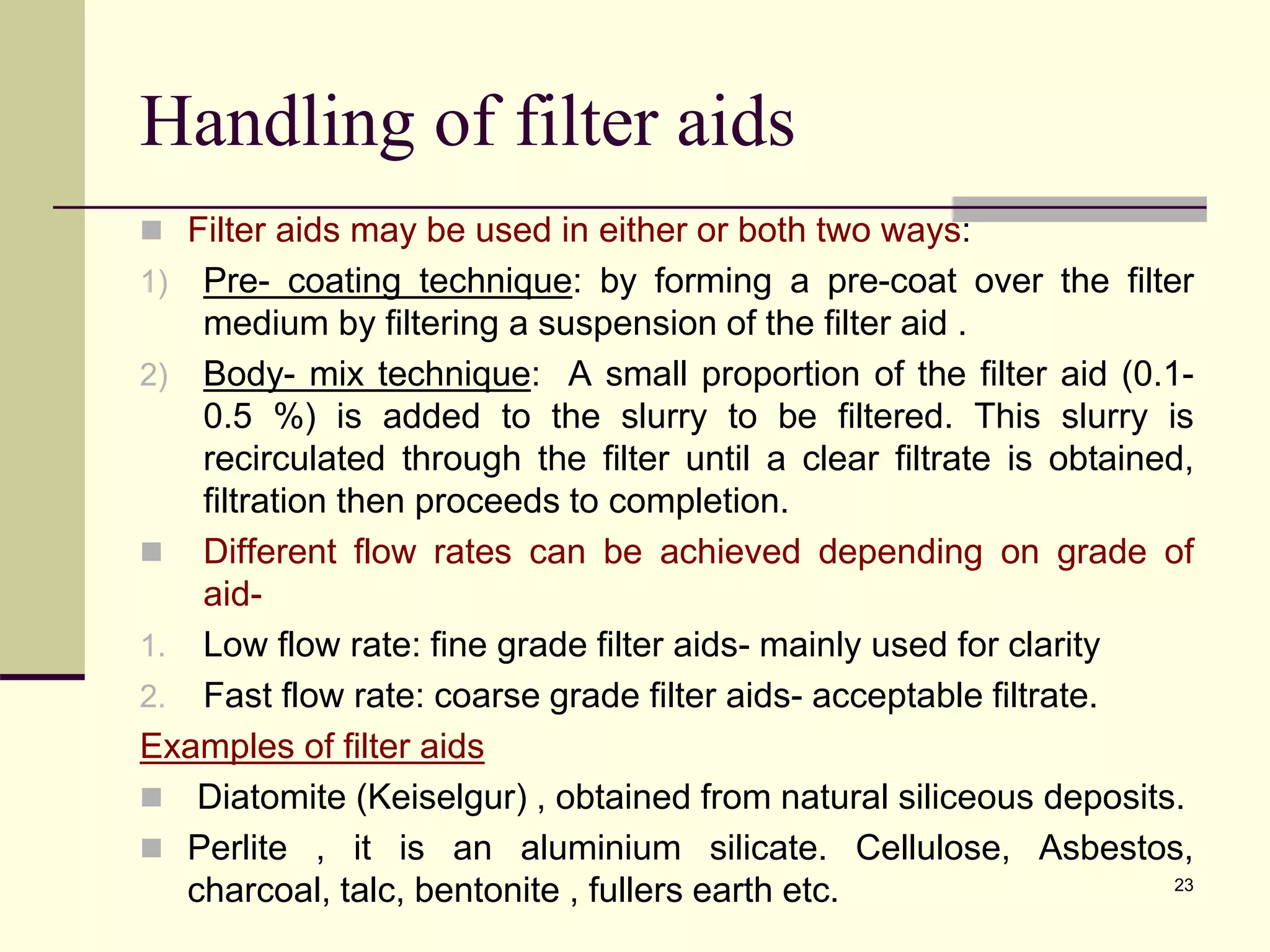 Handling of filter aids

Filter aids may be used in either or both two ways:

1) Pre- coating technique: by forming a pre-coat over the filter medium by filtering a suspension of the filter aid .

2) Body- mix technique: A small proportion of the filter aid (0.1-0.5 %) is added to the slurry to be filtered. This slurry is recirculated through the filter until a clear filtrate is obtained, filtration then proceeds to completion.

Different flow rates can be achieved depending on grade of aid-

1. Low flow rate: fine grade filter aids- mainly used for clarity

2. Fast flow rate: coarse grade filter aids- acceptable filtrate.

Examples of filter aids

Diatomite (Keiselgur) , obtained from natural siliceous deposits.

Perlite , it is an aluminium silicate. Cellulose, Asbestos, charcoal, talc, bentonite , fullers earth etc.

23